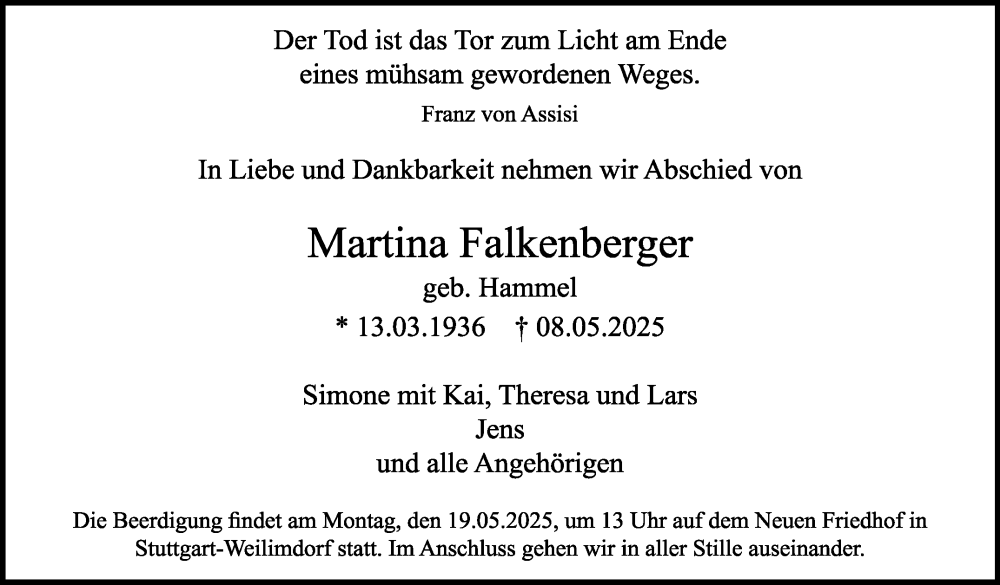 Der Tod ist das Tor zum Licht am Ende
eines mühsam gewordenen Weges.

Franz von Assisi

In Liebe und Dankbarkeit nehmen wir Abschied von

Martina Falkenberger

geb. Hammel

* 13.03.1936 † 08.05.2025

Simone mit Kai, Theresa und Lars
Jens
und alle Angehörigen

Die Beerdigung findet am Montag, den 19.05.2025, um 13 Uhr auf dem Neuen Friedhof in Stuttgart-Weilimdorf statt. Im Anschluss gehen wir in aller Stille auseinander.